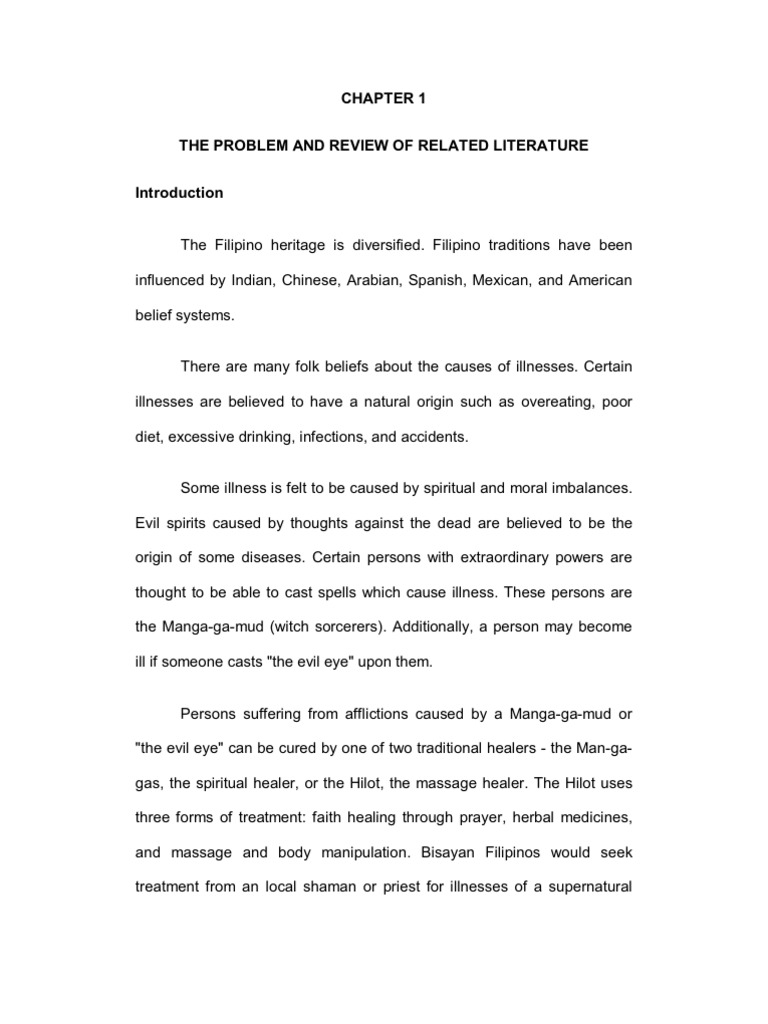 CHAPTER 1

THE PROBLEM AND REVIEW OF RELATED LITERATURE

Introduction

The Filipino heritage is diversified. Filipino traditions have been influenced by Indian, Chinese, Arabian, Spanish, Mexican, and American belief systems.

There are many folk beliefs about the causes of illnesses. Certain illnesses are believed to have a natural origin such as overeating, poor diet, excessive drinking, infections, and accidents.

Some illness is felt to be caused by spiritual and moral imbalances. Evil spirits caused by thoughts against the dead are believed to be the origin of some diseases. Certain persons with extraordinary powers are thought to be able to cast spells which cause illness. These persons are the Manga-ga-mud (witch sorcerers). Additionally, a person may become ill if someone casts "the evil eye" upon them.

Persons suffering from afflictions caused by a Manga-ga-mud or "the evil eye" can be cured by one of two traditional healers - the Man-ga-gas, the spiritual healer, or the Hilot, the massage healer. The Hilot uses three forms of treatment: faith healing through prayer, herbal medicines, and massage and body manipulation. Bisayan Filipinos would seek treatment from an local shaman or priest for illnesses of a supernatural